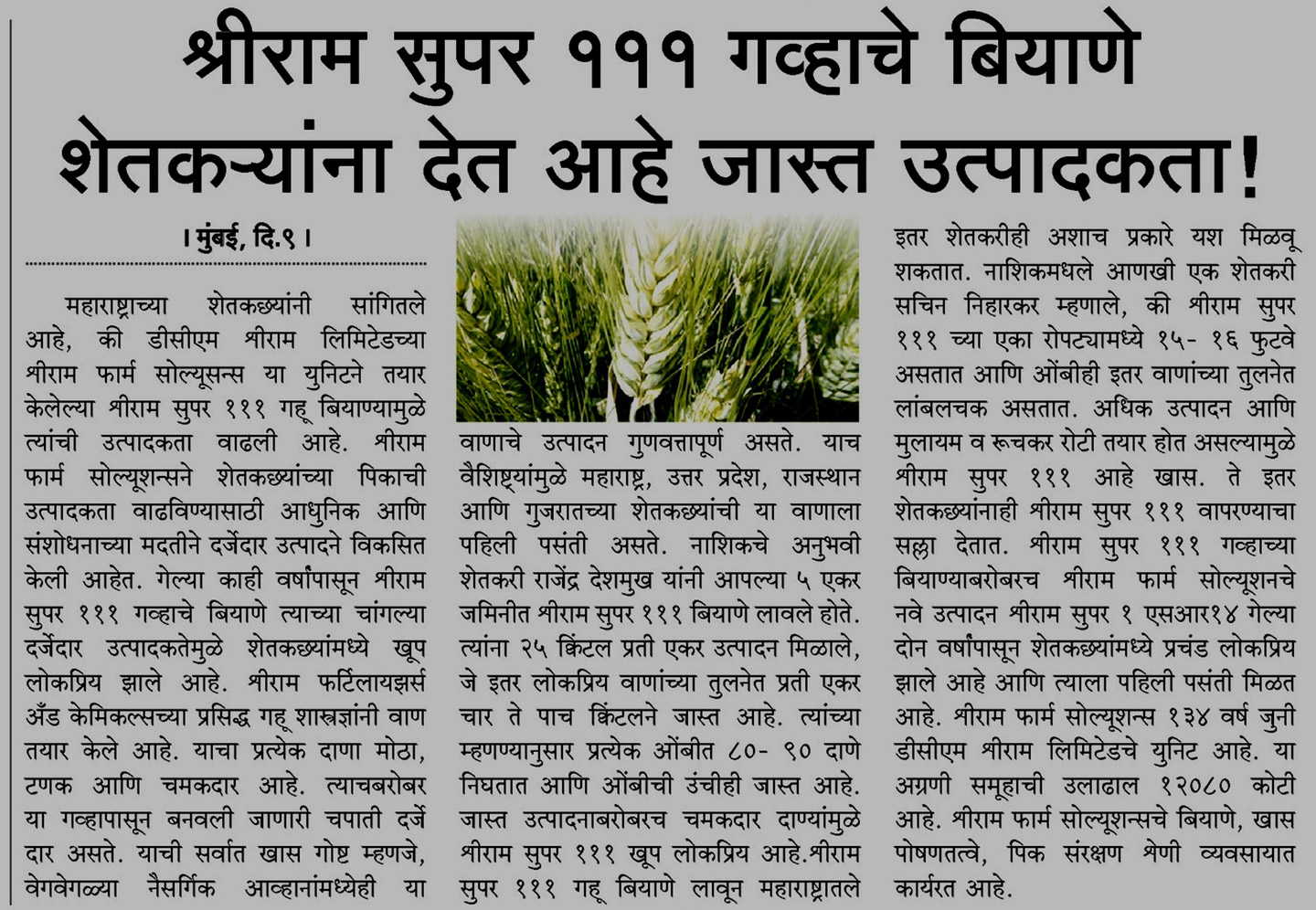 श्रीराम सुपर १११ गव्हाचे बियाणे शेतकऱ्यांना देत आहे जास्त उत्पादकता!

। मुंबई, दि.९ ।

महाराष्ट्राच्या शेतकऱ्यांनी सांगितले आहे, की डीसीएम श्रीराम लिमिटेडच्या श्रीराम फार्म सोल्यूसन्स या युनिटने तयार केलेल्या श्रीराम सुपर १११ गहू बियाण्यामुळे त्यांची उत्पादकता वाढली आहे. श्रीराम फार्म सोल्यूशन्सने शेतकऱ्यांच्या पिकाची उत्पादकता वाढविण्यासाठी आधुनिक आणि संशोधनाच्या मदतीने दर्जेदार उत्पादने विकसित केली आहेत. गेल्या काही वर्षांपासून श्रीराम सुपर १११ गव्हाचे बियाणे त्याच्या चांगल्या दर्जेदार उत्पादकतेमुळे शेतकऱ्यांमध्ये खूप लोकप्रिय झाले आहे. श्रीराम फर्टिलायझर्स अँड केमिकल्सच्या प्रसिद्ध गहू शास्त्रज्ञांनी वाण तयार केले आहे. याचा प्रत्येक दाणा मोठा, टणक आणि चमकदार आहे. त्याचबरोबर या गव्हापासून बनवली जाणारी चपाती दर्जेदार असते. याची सर्वात खास गोष्ट म्हणजे, वेगवेगळ्या नैसर्गिक आव्हानांमध्येही या वाणाचे उत्पादन गुणवत्तापूर्ण असते. याच वैशिष्ट्यांमुळे महाराष्ट्र, उत्तर प्रदेश, राजस्थान आणि गुजरातच्या शेतकऱ्यांची या वाणाला पहिली पसंती असते. नाशिकचे अनुभवी शेतकरी राजेंद्र देशमुख यांनी आपल्या ५ एकर जमिनीत श्रीराम सुपर १११ बियाणे लावले होते. त्यांना २५ क्विंटल प्रती एकर उत्पादन मिळाले, जे इतर लोकप्रिय वाणांच्या तुलनेत प्रती एकर चार ते पाच क्विंटलने जास्त आहे. त्यांच्या म्हणण्यानुसार प्रत्येक ओंबीत ८०- ९० दाणे निघतात आणि ओंबीची उंचीही जास्त आहे. जास्त उत्पादनाबरोबरच चमकदार दाण्यांमुळे श्रीराम सुपर १११ खूप लोकप्रिय आहे.श्रीराम सुपर १११ गहू बियाणे लावून महाराष्ट्रातले इतर शेतकरीही अशाच प्रकारे यश मिळवू शकतात. नाशिकमधले आणखी एक शेतकरी सचिन निहारकर म्हणाले, की श्रीराम सुपर १११ च्या एका रोपट्यामध्ये १५- १६ फुटवे असतात आणि ओंबीही इतर वाणांच्या तुलनेत लांबलचक असतात. अधिक उत्पादन आणि मुलायम व रूचकर रोटी तयार होत असल्यामुळे श्रीराम सुपर १११ आहे खास. ते इतर शेतकऱ्यांनाही श्रीराम सुपर १११ वापरण्याचा सल्ला देतात. श्रीराम सुपर १११ गव्हाच्या बियाण्याबरोबरच श्रीराम फार्म सोल्यूशनचे नवे उत्पादन श्रीराम सुपर १ एसआर१४ गेल्या दोन वर्षांपासून शेतकऱ्यांमध्ये प्रचंड लोकप्रिय झाले आहे आणि त्याला पहिली पसंती मिळत आहे. श्रीराम फार्म सोल्यूशन्स १३४ वर्ष जुनी डीसीएम श्रीराम लिमिटेडचे युनिट आहे. या अग्रणी समूहाची उलाढाल १२०८० कोटी आहे. श्रीराम फार्म सोल्यूशन्सचे बियाणे, खास पोषणतत्वे, पिक संरक्षण श्रेणी व्यवसायात कार्यरत आहे.